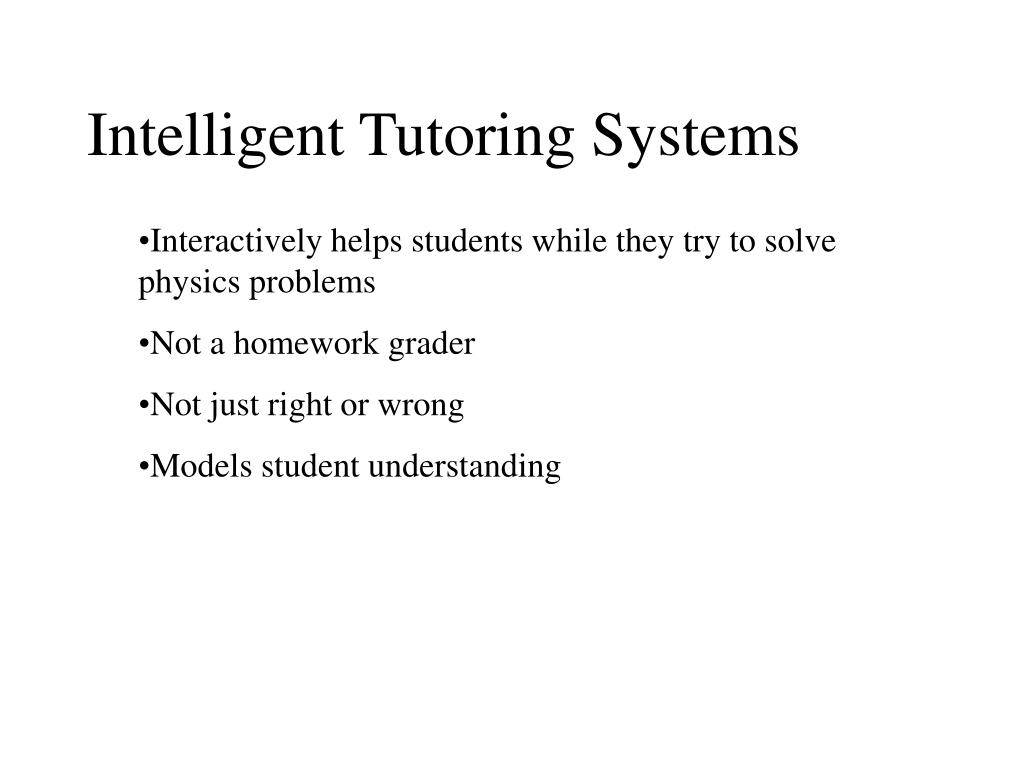 Intelligent Tutoring Systems

•Interactively helps students while they try to solve physics problems

•Not a homework grader

•Not just right or wrong

•Models student understanding